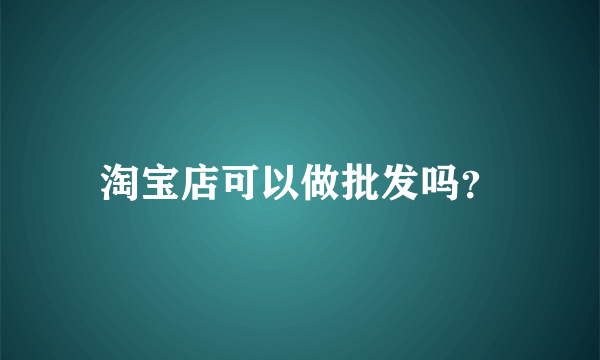 淘宝店可以做批发吗?